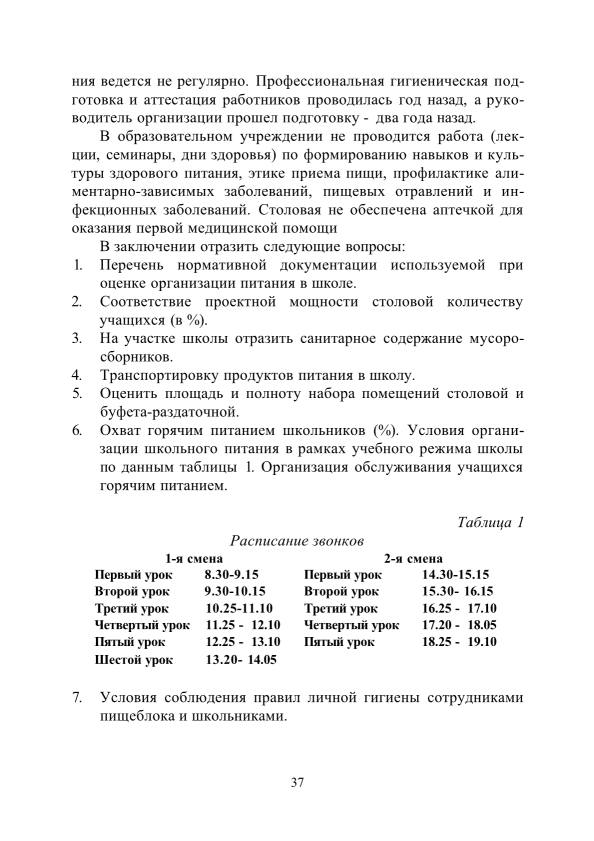 ния ведется не регулярно. Профессиональная гигиеническая подготовка и аттестация работников проводилась год назад, а руководитель организации прошел подготовку - два года назад.

В образовательном учреждении не проводится работа (лекции, семинары, дни здоровья) по формированию навыков и культуры здорового питания, этике приема пищи, профилактике алиментарно-зависимых заболеваний, пищевых отравлений и инфекционных заболеваний. Столовая не обеспечена аптечкой для оказания первой медицинской помощи

В заключении отразить следующие вопросы:
1. Перечень нормативной документации используемой при оценке организации питания в школе.
2. Соответствие проектной мощности столовой количеству учащихся (в %).
3. На участке школы отразить санитарное содержание мусоросборников.
4. Транспортировку продуктов питания в школу.
5. Оценить площадь и полноту набора помещений столовой и буфета-раздаточной.
6. Охват горячим питанием школьников (%). Условия организации школьного питания в рамках учебного режима школы по данным таблицы 1. Организация обслуживания учащихся горячим питанием.

Таблица 1

Расписание звонков

| 1-я смена | | 2-я смена | |
|---|---|---|---|
| Первый урок | 8.30-9.15 | Первый урок | 14.30-15.15 |
| Второй урок | 9.30-10.15 | Второй урок | 15.30- 16.15 |
| Третий урок | 10.25-11.10 | Третий урок | 16.25 - 17.10 |
| Четвертый урок | 11.25 - 12.10 | Четвертый урок | 17.20 - 18.05 |
| Пятый урок | 12.25 - 13.10 | Пятый урок | 18.25 - 19.10 |
| Шестой урок | 13.20- 14.05 | | |

7. Условия соблюдения правил личной гигиены сотрудниками пищеблока и школьниками.

37